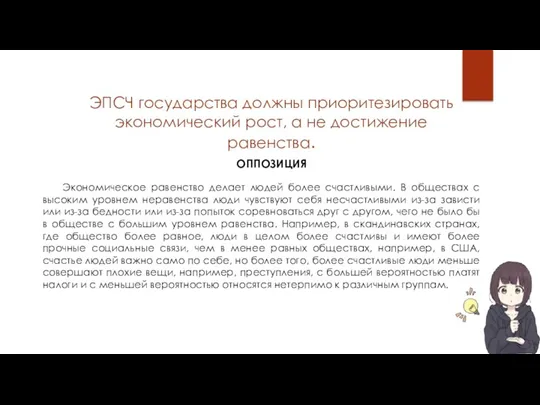 ЭПСЧ государства должны приоритезировать экономический рост, а не достижение равенства.

ОППОЗИЦИЯ

Экономическое равенство делает людей более счастливыми. В обществах с высоким уровнем неравенства люди чувствуют себя несчастливыми из-за зависти или из-за бедности или из-за попыток соревноваться друг с другом, чего не было бы в обществе с большим уровнем равенства. Например, в скандинавских странах, где общество более равное, люди в целом более счастливы и имеют более прочные социальные связи, чем в менее равных обществах, например, в США, счастье людей важно само по себе, но более того, более счастливые люди меньше совершают плохие вещи, например, преступления, с большей вероятностью платят налоги и с меньшей вероятностью относятся нетерпимо к различным группам.